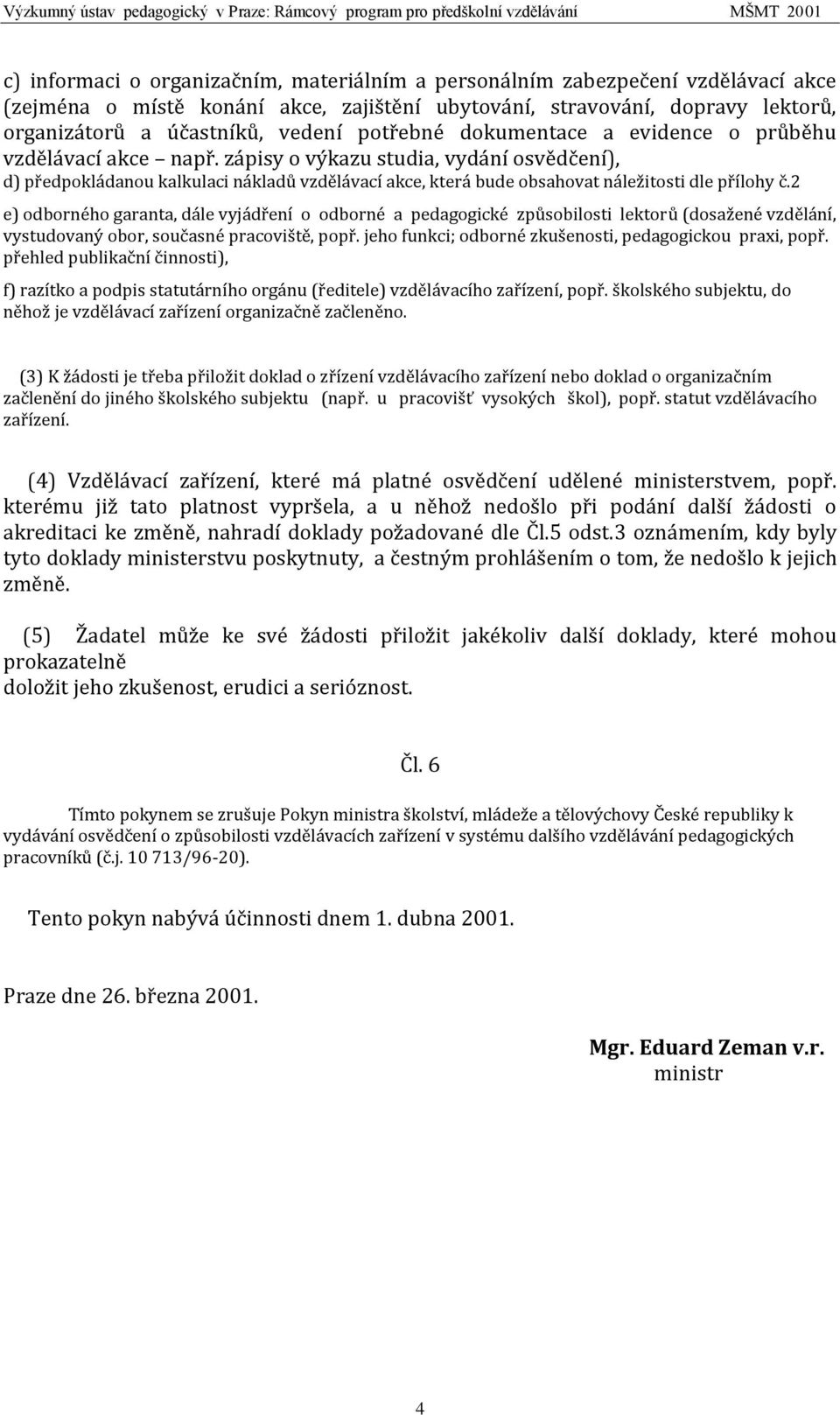 Výzkumný ústav pedagogický v Praze: Rámcový program pro předškolní vzdělávání MŠMT 2001

c) informaci o organizačním, materiálním a personálním zabezpečení vzdělávací akce (zejména o místě konání akce, zajištění ubytování, stravování, dopravy lektorů, organizátorů a účastníků, vedení potřebné dokumentace a evidence o průběhu vzdělávací akce – např. zápisy o výkazu studia, vydání osvědčení),
d) předpokládanou kalkulaci nákladů vzdělávací akce, která bude obsahovat náležitosti dle přílohy č.2
e) odborného garanta, dále vyjádření o odborné a pedagogické způsobilosti lektorů (dosažené vzdělání, vystudovaný obor, současné pracoviště, popř. jeho funkci; odborné zkušenosti, pedagogickou praxi, popř. přehled publikační činnosti),

f) razítko a podpis statutárního orgánu (ředitele) vzdělávacího zařízení, popř. školského subjektu, do něhož je vzdělávací zařízení organizačně začleněno.

(3) K žádosti je třeba přiložit doklad o zřízení vzdělávacího zařízení nebo doklad o organizačním začlenění do jiného školského subjektu (např. u pracovišť vysokých škol), popř. statut vzdělávacího zařízení.

(4) Vzdělávací zařízení, které má platné osvědčení udělené ministerstvem, popř. kterému již tato platnost vypršela, a u něhož nedošlo při podání další žádosti o akreditaci ke změně, nahradí doklady požadované dle Čl.5 odst.3 oznámením, kdy byly tyto doklady ministerstvu poskytnuty, a čestným prohlášením o tom, že nedošlo k jejich změně.

(5) Žadatel může ke své žádosti přiložit jakékoliv další doklady, které mohou prokazatelně
doložit jeho zkušenost, erudici a serióznost.

Čl. 6

Tímto pokynem se zrušuje Pokyn ministra školství, mládeže a tělovýchovy České republiky k vydávání osvědčení o způsobilosti vzdělávacích zařízení v systému dalšího vzdělávání pedagogických pracovníků (č.j. 10 713/96-20).

Tento pokyn nabývá účinnosti dnem 1. dubna 2001.

Praze dne 26. března 2001.

Mgr. Eduard Zeman v.r.
ministr

4